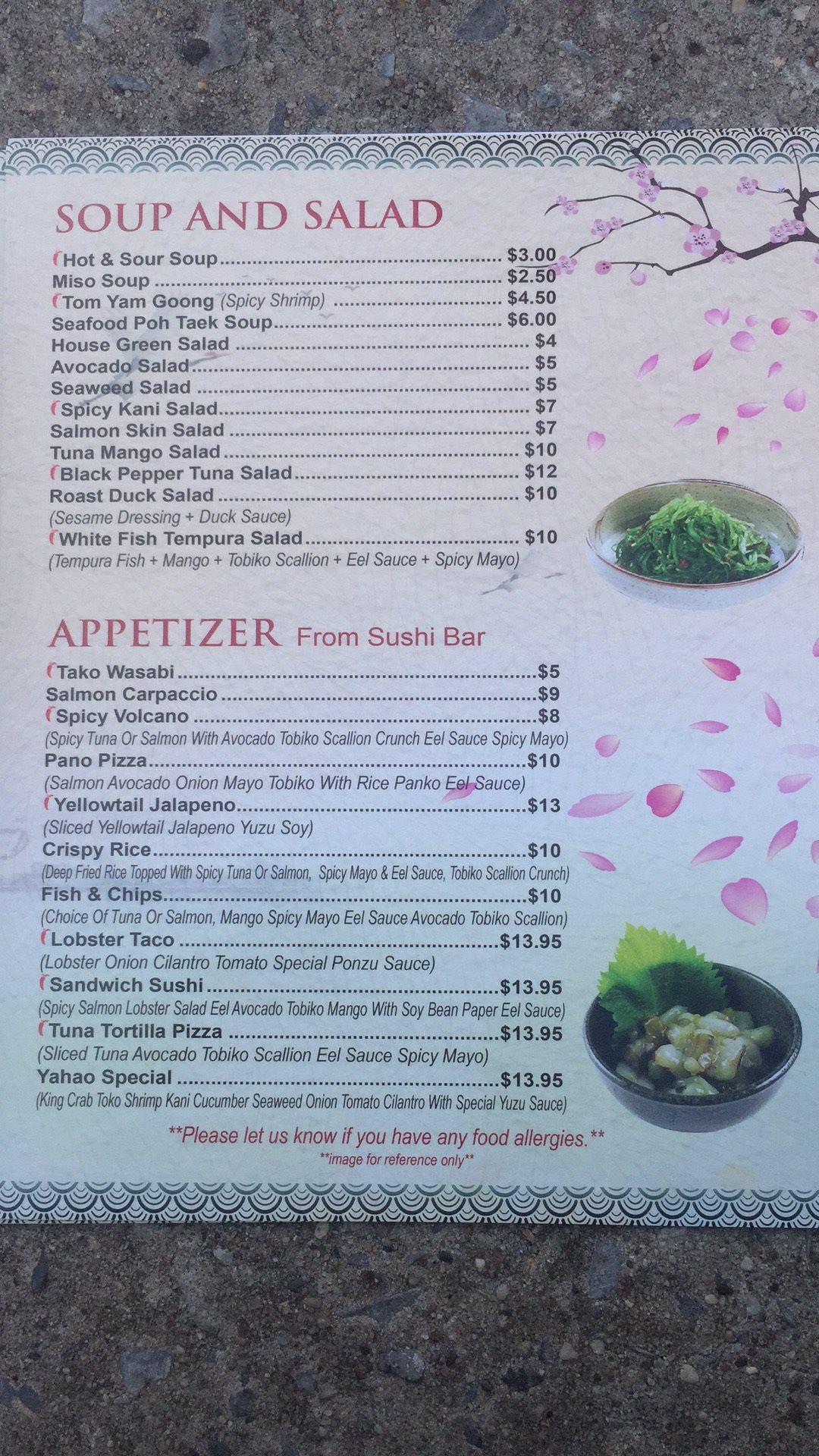 SOUP AND SALAD

Hot & Sour Soup $3.00
Miso Soup $2.50
Tom Yam Goong (Spicy Shrimp) $4.50
Seafood Poh Taek Soup $6.00
House Green Salad $4
Avocado Salad $5
Seaweed Salad $5
Spicy Kani Salad $7
Salmon Skin Salad $7
Tuna Mango Salad $10
Black Pepper Tuna Salad $12
Roast Duck Salad $10
(Sesame Dressing + Duck Sauce)
White Fish Tempura Salad $10
(Tempura Fish + Mango + Tobiko Scallion + Eel Sauce + Spicy Mayo)

APPETIZER From Sushi Bar

Tako Wasabi $5
Salmon Carpaccio $9
Spicy Volcano $8
(Spicy Tuna Or Salmon With Avocado Tobiko Scallion Crunch Eel Sauce Spicy Mayo)
Pano Pizza $10
(Salmon Avocado Onion Mayo Tobiko With Rice Panko Eel Sauce)
Yellowtail Jalapeno $13
(Sliced Yellowtail Jalapeno Yuzu Soy)
Crispy Rice $10
(Deep Fried Rice Topped With Spicy Tuna Or Salmon, Spicy Mayo & Eel Sauce, Tobiko Scallion Crunch)
Fish & Chips $10
(Choice Of Tuna Or Salmon, Mango Spicy Mayo Eel Sauce Avocado Tobiko Scallion)
Lobster Taco $13.95
(Lobster Onion Cilantro Tomato Special Ponzu Sauce)
Sandwich Sushi $13.95
(Spicy Salmon Lobster Salad Eel Avocado Tobiko Mango With Soy Bean Paper Eel Sauce)
Tuna Tortilla Pizza $13.95
(Sliced Tuna Avocado Tobiko Scallion Eel Sauce Spicy Mayo)
Yahao Special $13.95
(King Crab Toko Shrimp Kani Cucumber Seaweed Onion Tomato Cilantro With Special Yuzu Sauce)

**Please let us know if you have any food allergies.**
**image for reference only**